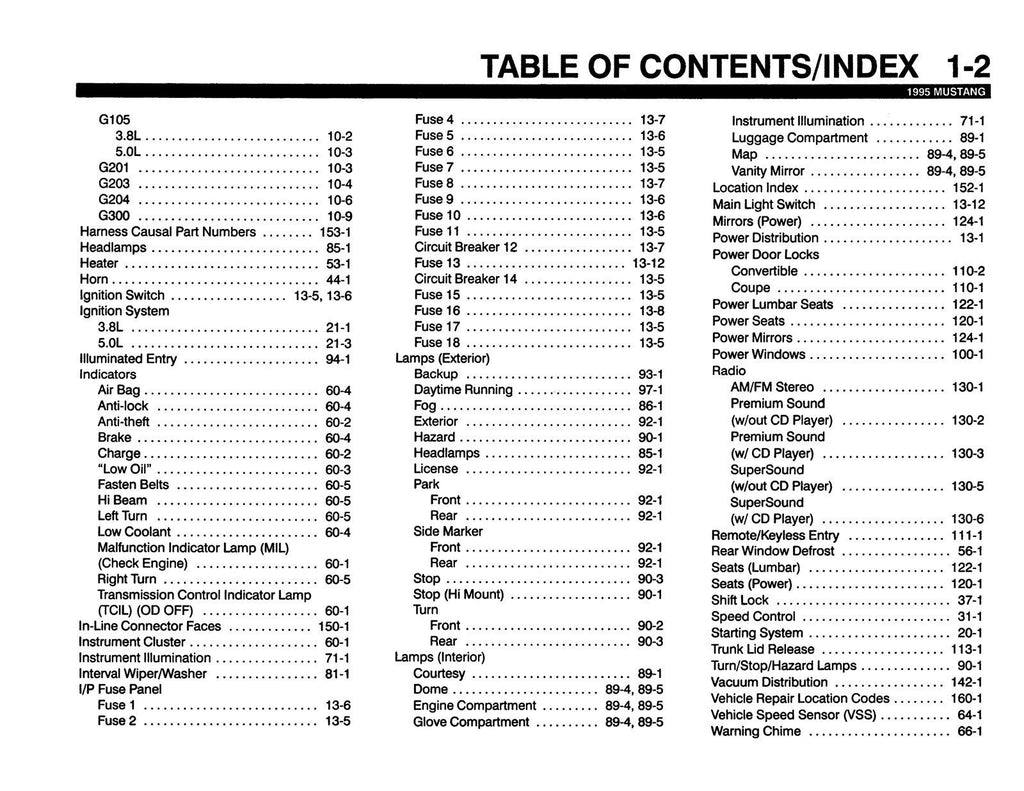 TABLE OF CONTENTS/INDEX 1-2

1995 MUSTANG

G105
3.8L 10-2
5.0L 10-3
G201 10-3
G203 10-4
G204 10-6
G300 10-9
Harness Causal Part Numbers 153-1
Headlamps 85-1
Heater 53-1
Horn 44-1
Ignition Switch 13-5, 13-6
Ignition System
3.8L 21-1
5.0L 21-3
Illuminated Entry 94-1
Indicators
Air Bag 60-4
Anti-lock 60-4
Anti-theft 60-2
Brake 60-4
Charge 60-2
"Low Oil" 60-3
Fasten Belts 60-5
Hi Beam 60-5
Left Turn 60-5
Low Coolant 60-4
Malfunction Indicator Lamp (MIL)
(Check Engine) 60-1
Right Turn 60-5
Transmission Control Indicator Lamp
(TCIL) (OD OFF) 60-1
In-Line Connector Faces 150-1
Instrument Cluster 60-1
Instrument Illumination 71-1
Interval Wiper/Washer 81-1
I/P Fuse Panel
Fuse 1 13-6
Fuse 2 13-5

Fuse 4 13-7
Fuse 5 13-6
Fuse 6 13-5
Fuse 7 13-5
Fuse 8 13-7
Fuse 9 13-6
Fuse 10 13-6
Fuse 11 13-5
Circuit Breaker 12 13-7
Fuse 13 13-12
Circuit Breaker 14 13-5
Fuse 15 13-5
Fuse 16 13-8
Fuse 17 13-5
Fuse 18 13-5
Lamps (Exterior)
Backup 93-1
Daytime Running 97-1
Fog 86-1
Exterior 92-1
Hazard 90-1
Headlamps 85-1
License 92-1
Park
Front 92-1
Rear 92-1
Side Marker
Front 92-1
Rear 92-1
Stop 90-3
Stop (Hi Mount) 90-1
Turn
Front 90-2
Rear 90-3
Lamps (Interior)
Courtesy 89-1
Dome 89-4, 89-5
Engine Compartment 89-4, 89-5
Glove Compartment 89-4, 89-5

Instrument Illumination 71-1
Luggage Compartment 89-1
Map 89-4, 89-5
Vanity Mirror 89-4, 89-5
Location Index 152-1
Main Light Switch 13-12
Mirrors (Power) 124-1
Power Distribution 13-1
Power Door Locks
Convertible 110-2
Coupe 110-1
Power Lumbar Seats 122-1
Power Seats 120-1
Power Mirrors 124-1
Power Windows 100-1
Radio
AM/FM Stereo 130-1
Premium Sound
(w/out CD Player) 130-2
Premium Sound
(w/ CD Player) 130-3
SuperSound
(w/out CD Player) 130-5
SuperSound
(w/ CD Player) 130-6
Remote/Keyless Entry 111-1
Rear Window Defrost 56-1
Seats (Lumbar) 122-1
Seats (Power) 120-1
Shift Lock 37-1
Speed Control 31-1
Starting System 20-1
Trunk Lid Release 113-1
Turn/Stop/Hazard Lamps 90-1
Vacuum Distribution 142-1
Vehicle Repair Location Codes 160-1
Vehicle Speed Sensor (VSS) 64-1
Warning Chime 66-1